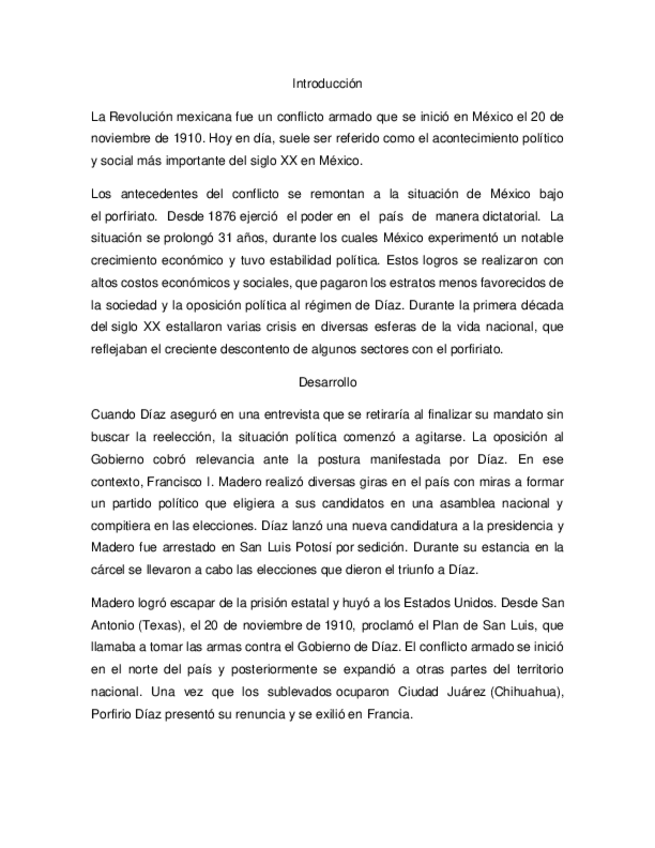 Introducción

La Revolución mexicana fue un conflicto armado que se inició en México el 20 de noviembre de 1910. Hoy en día, suele ser referido como el acontecimiento político y social más importante del siglo XX en México.

Los antecedentes del conflicto se remontan a la situación de México bajo el porfiriato. Desde 1876 ejerció el poder en el país de manera dictatorial. La situación se prolongó 31 años, durante los cuales México experimentó un notable crecimiento económico y tuvo estabilidad política. Estos logros se realizaron con altos costos económicos y sociales, que pagaron los estratos menos favorecidos de la sociedad y la oposición política al régimen de Díaz. Durante la primera década del siglo XX estallaron varias crisis en diversas esferas de la vida nacional, que reflejaban el creciente descontento de algunos sectores con el porfiriato.

Desarrollo

Cuando Díaz aseguró en una entrevista que se retiraría al finalizar su mandato sin buscar la reelección, la situación política comenzó a agitarse. La oposición al Gobierno cobró relevancia ante la postura manifestada por Díaz. En ese contexto, Francisco I. Madero realizó diversas giras en el país con miras a formar un partido político que eligiera a sus candidatos en una asamblea nacional y compitiera en las elecciones. Díaz lanzó una nueva candidatura a la presidencia y Madero fue arrestado en San Luis Potosí por sedición. Durante su estancia en la cárcel se llevaron a cabo las elecciones que dieron el triunfo a Díaz.

Madero logró escapar de la prisión estatal y huyó a los Estados Unidos. Desde San Antonio (Texas), el 20 de noviembre de 1910, proclamó el Plan de San Luis, que llamaba a tomar las armas contra el Gobierno de Díaz. El conflicto armado se inició en el norte del país y posteriormente se expandió a otras partes del territorio nacional. Una vez que los sublevados ocuparon Ciudad Juárez (Chihuahua), Porfirio Díaz presentó su renuncia y se exilió en Francia.